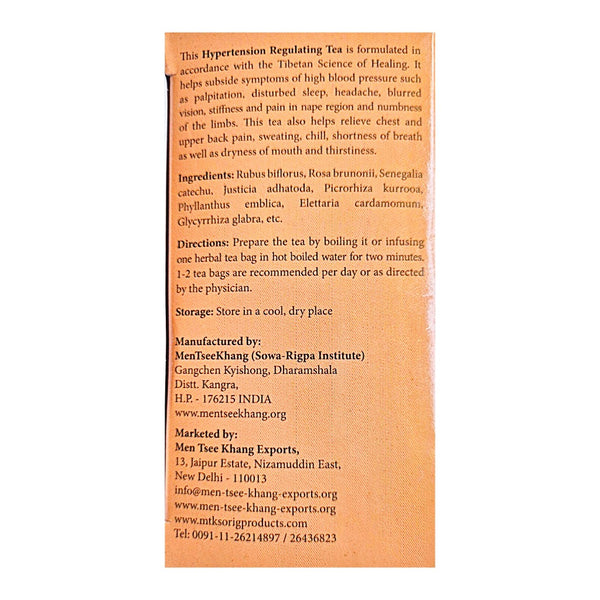 This Hypertension Regulating Tea is formulated in accordance with the Tibetan Science of Healing. It helps subside symptoms of high blood pressure such as palpitation, disturbed sleep, headache, blurred vision, stiffness and pain in nape region and numbness of the limbs. This tea also helps relieve chest and upper back pain, sweating, chill, shortness of breath as well as dryness of mouth and thirstiness.

Ingredients: Rubus biflorus, Rosa brunonii, Senegalia catechu, Justicia adhatoda, Picrorhiza kurrooa, Phyllanthus emblica, Elettaria cardamomum, Glycyrrhiza glabra, etc.

Directions: Prepare the tea by boiling it or infusing one herbal tea bag in hot boiled water for two minutes. 1-2 tea bags are recommended per day or as directed by the physician.

Storage: Store in a cool, dry place

Manufactured by:
MenTseeKhang (Sowa-Rigpa Institute)
Gangchen Kyishong, Dharamshala
Distt. Kangra,
H.P. - 176215 INDIA
www.mentseekhang.org

Marketed by:
Men Tsee Khang Exports,
13, Jaipur Estate, Nizamuddin East,
New Delhi - 110013
info@men-tsee-khang-exports.org
www.men-tsee-khang-exports.org
www.mtksorigproducts.com
Tel: 0091-11-26214897 / 26436823